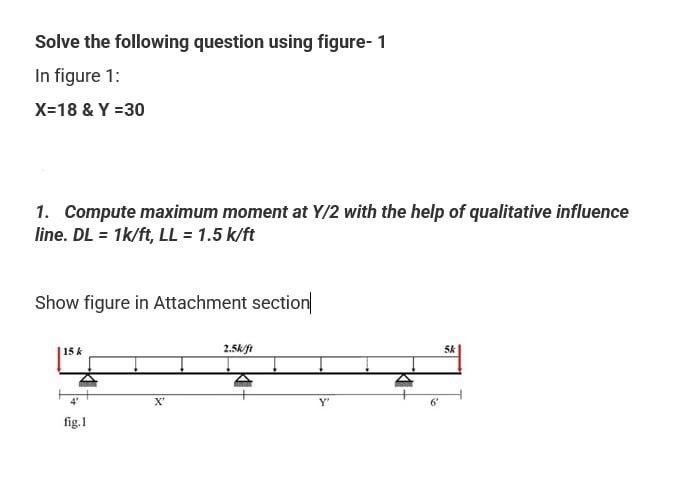 Solve the following question using figure- 1

In figure 1:

X=18 & Y =30

1. Compute maximum moment at Y/2 with the help of qualitative influence line. DL = 1k/ft, LL = 1.5 k/ft

Show figure in Attachment section

15 k

2.5k/ft

5k

4'

X'

Y'

6'

fig.1